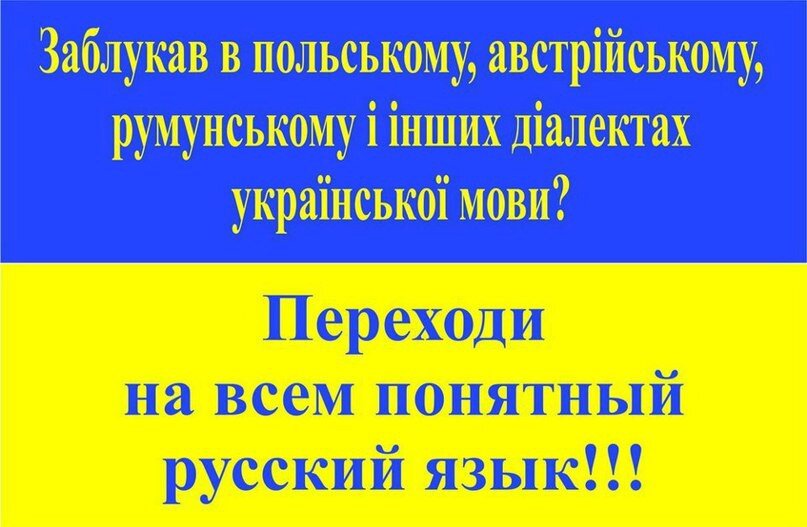 Заблукав в польському, австрійському, румунському і інших діалектах української мови?

Переходи на всем понятный русский язык!!!